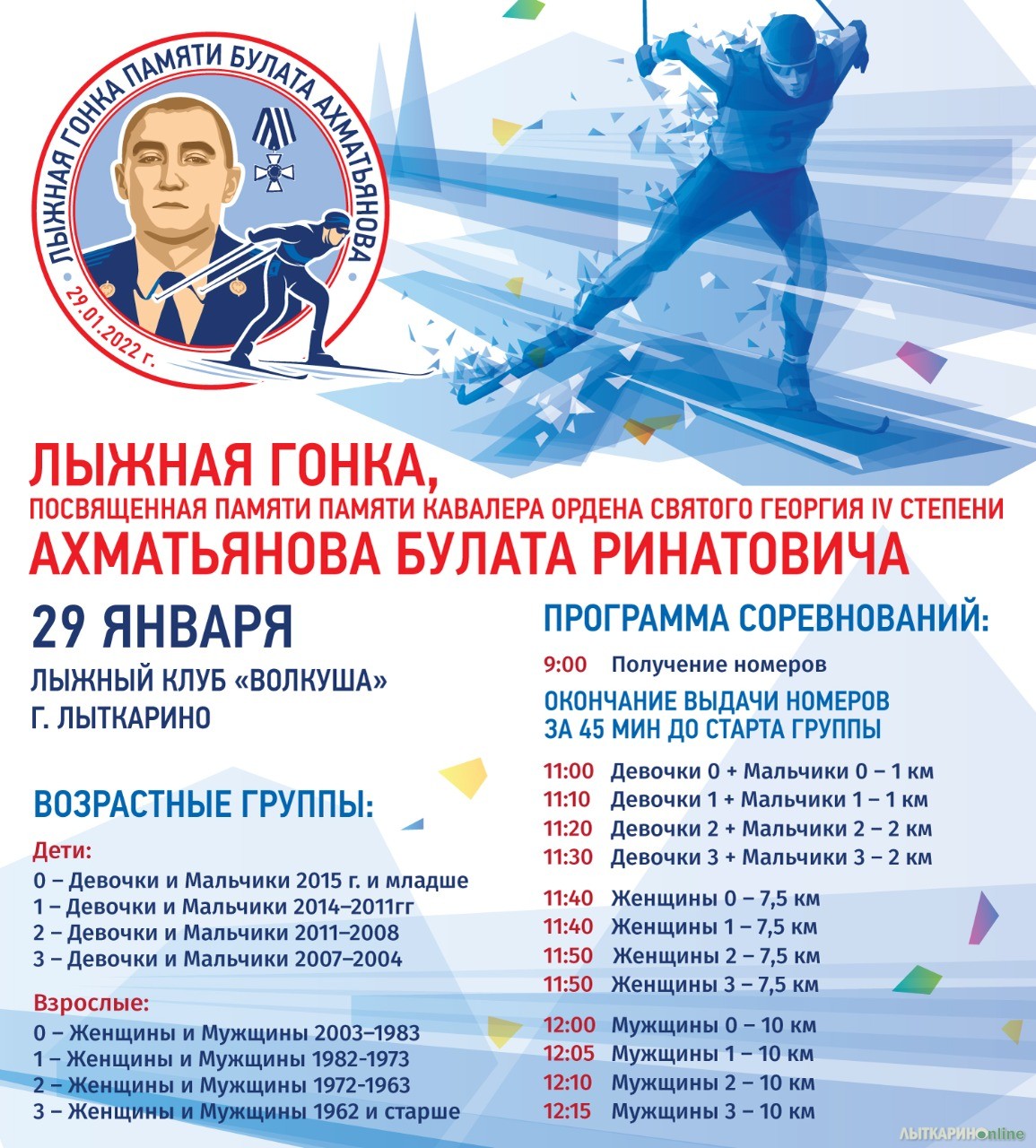 ЛЫЖНАЯ ГОНКА ПАМЯТИ БУЛАТА АХМАТЬЯНОВА
29.01.2022 г.

5

ЛЫЖНАЯ ГОНКА,
ПОСВЯЩЕННАЯ ПАМЯТИ ПАМЯТИ КАВАЛЕРА ОРДЕНА СВЯТОГО ГЕОРГИЯ IV СТЕПЕНИ
АХМАТЬЯНОВА БУЛАТА РИНАТОВИЧА

29 ЯНВАРЯ
ЛЫЖНЫЙ КЛУБ «ВОЛКУША»
Г. ЛЫТКАРИНО

ВОЗРАСТНЫЕ ГРУППЫ:

Дети:
0 – Девочки и Мальчики 2015 г. и младше
1 – Девочки и Мальчики 2014–2011гг
2 – Девочки и Мальчики 2011–2008
3 – Девочки и Мальчики 2007–2004

Взрослые:
0 – Женщины и Мужщины 2003–1983
1 – Женщины и Мужщины 1982-1973
2 – Женщины и Мужщины 1972-1963
3 – Женщины и Мужщины 1962 и старше

ПРОГРАММА СОРЕВНОВАНИЙ:

9:00 Получение номеров

ОКОНЧАНИЕ ВЫДАЧИ НОМЕРОВ
ЗА 45 МИН ДО СТАРТА ГРУППЫ

11:00 Девочки 0 + Мальчики 0 – 1 км
11:10 Девочки 1 + Мальчики 1 – 1 км
11:20 Девочки 2 + Мальчики 2 – 2 км
11:30 Девочки 3 + Мальчики 3 – 2 км

11:40 Женщины 0 – 7,5 км
11:40 Женщины 1 – 7,5 км
11:50 Женщины 2 – 7,5 км
11:50 Женщины 3 – 7,5 км

12:00 Мужщины 0 – 10 км
12:05 Мужщины 1 – 10 км
12:10 Мужщины 2 – 10 км
12:15 Мужщины 3 – 10 км

ЛЫТКАРИНОonline